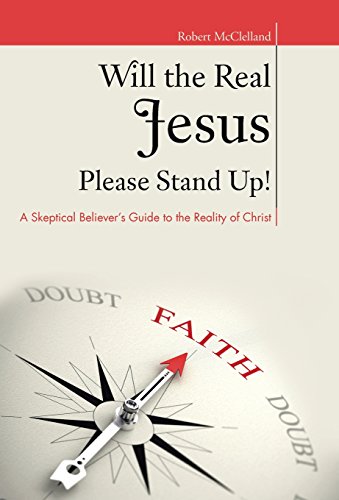 Robert McClelland

Will the Real Jesus Please Stand Up!

A Skeptical Believer's Guide to the Reality of Christ

DOUBT

FAITH

DOUBT